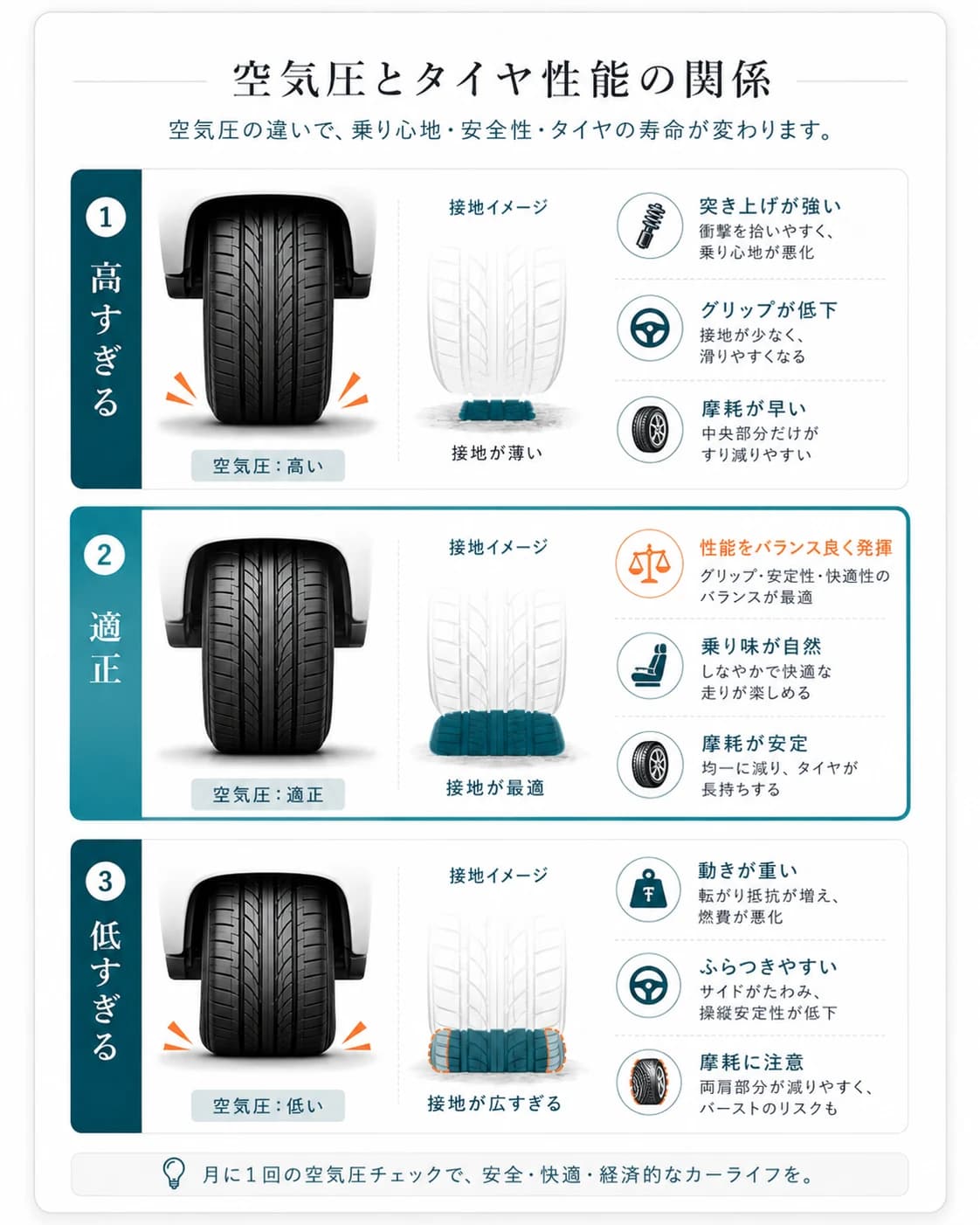 空気圧とタイヤ性能の関係

空気圧の違いで、乗り心地・安全性・タイヤの寿命が変わります。

1 高すぎる

空気圧：高い

接地イメージ

接地が薄い

突き上げが強い
衝撃を拾いやすく、乗り心地が悪化

グリップが低下
接地が少なく、滑りやすくなる

摩耗が早い
中央部分だけがすり減りやすい

2 適正

空気圧：適正

接地イメージ

接地が最適

性能をバランス良く発揮
グリップ・安定性・快適性のバランスが最適

乗り味が自然
しなやかで快適な走りが楽しめる

摩耗が安定
均一に減り、タイヤが長持ちする

3 低すぎる

空気圧：低い

接地イメージ

接地が広すぎる

動きが重い
転がり抵抗が増え、燃費が悪化

ふらつきやすい
サイドがたわみ、操縦安定性が低下

摩耗に注意
両肩部分が減りやすく、バーストのリスクも

月に1回の空気圧チェックで、安全・快適・経済的なカーライフを。